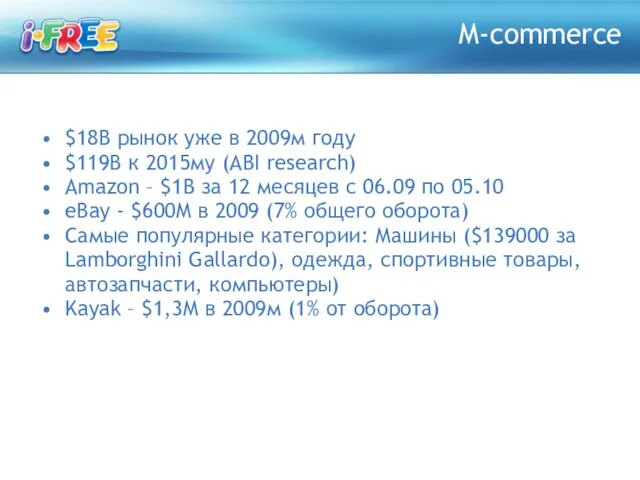 i-FREE

M-commerce

• \$18B рынок уже в 2009м году
• \$119B к 2015му (ABI research)
• Amazon – \$1B за 12 месяцев с 06.09 по 05.10
• eBay - \$600M в 2009 (7% общего оборота)
• Самые популярные категории: Машины (\$139000 за Lamborghini Gallardo), одежда, спортивные товары, автозапчасти, компьютеры)
• Kayak – \$1,3M в 2009м (1% от оборота)